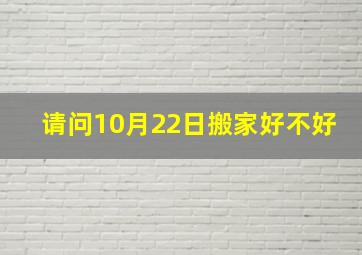 请问10月22日搬家好不好